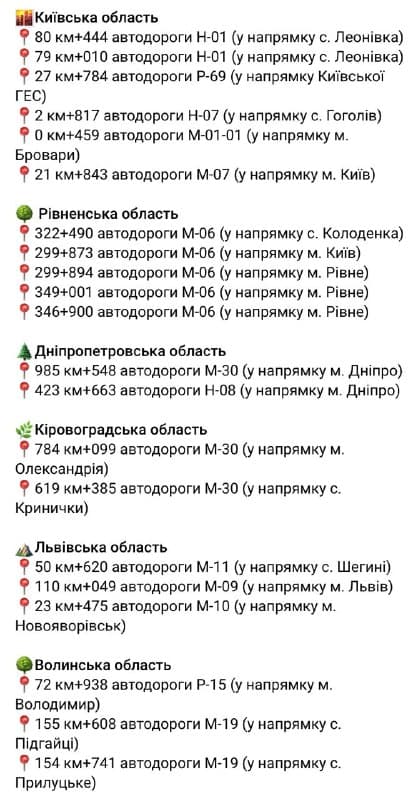 Київська область
80 км+444 автодороги Н-01 (у напрямку с. Леонівка)
79 км+010 автодороги Н-01 (у напрямку с. Леонівка)
27 км+784 автодороги Р-69 (у напрямку Київської ГЕС)
2 км+817 автодороги Н-07 (у напрямку с. Гоголів)
0 км+459 автодороги М-01-01 (у напрямку м. Бровари)
21 км+843 автодороги М-07 (у напрямку м. Київ)

Рівненська область
322+490 автодороги М-06 (у напрямку с. Колоденка)
299+873 автодороги М-06 (у напрямку м. Київ)
299+894 автодороги М-06 (у напрямку м. Рівне)
349+001 автодороги М-06 (у напрямку м. Рівне)
346+900 автодороги М-06 (у напрямку м. Рівне)

Дніпропетровська область
985 км+548 автодороги М-30 (у напрямку м. Дніпро)
423 км+663 автодороги Н-08 (у напрямку м. Дніпро)

Кіровоградська область
784 км+099 автодороги М-30 (у напрямку м. Олександрія)
619 км+385 автодороги М-30 (у напрямку с. Кринички)

Львівська область
50 км+620 автодороги М-11 (у напрямку с. Шегині)
110 км+049 автодороги М-09 (у напрямку м. Львів)
23 км+475 автодороги М-10 (у напрямку м. Новояворівськ)

Волинська область
72 км+938 автодороги Р-15 (у напрямку м. Володимир)
155 км+608 автодороги М-19 (у напрямку с. Підгайці)
154 км+741 автодороги М-19 (у напрямку с. Прилуцьке)